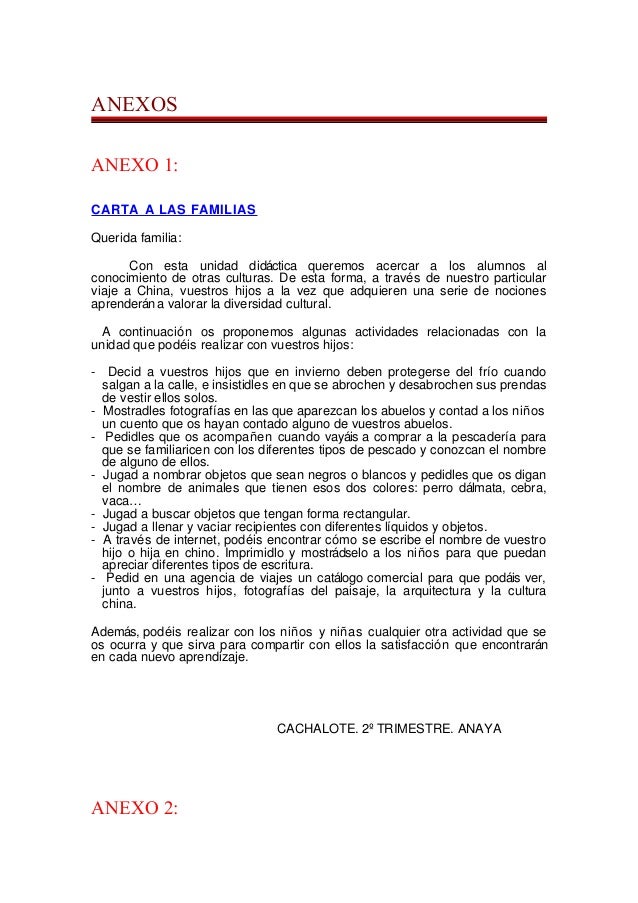 ANEXOS

ANEXO 1:

CARTA A LAS FAMILIAS

Querida familia:

Con esta unidad didáctica queremos acercar a los alumnos al conocimiento de otras culturas. De esta forma, a través de nuestro particular viaje a China, vuestros hijos a la vez que adquieren una serie de nociones aprenderán a valorar la diversidad cultural.

A continuación os proponemos algunas actividades relacionadas con la unidad que podéis realizar con vuestros hijos:

- Decid a vuestros hijos que en invierno deben protegerse del frío cuando salgan a la calle, e insistidles en que se abrochen y desabrochen sus prendas de vestir ellos solos.
- Mostradles fotografías en las que aparezcan los abuelos y contad a los niños un cuento que os hayan contado alguno de vuestros abuelos.
- Pedidles que os acompañen cuando vayáis a comprar a la pescadería para que se familiaricen con los diferentes tipos de pescado y conozcan el nombre de alguno de ellos.
- Jugad a nombrar objetos que sean negros o blancos y pedidles que os digan el nombre de animales que tienen esos dos colores: perro dálmata, cebra, vaca…
- Jugad a buscar objetos que tengan forma rectangular.
- Jugad a llenar y vaciar recipientes con diferentes líquidos y objetos.
- A través de internet, podéis encontrar cómo se escribe el nombre de vuestro hijo o hija en chino. Imprimidlo y mostrádselo a los niños para que puedan apreciar diferentes tipos de escritura.
- Pedid en una agencia de viajes un catálogo comercial para que podáis ver, junto a vuestros hijos, fotografías del paisaje, la arquitectura y la cultura china.

Además, podéis realizar con los niños y niñas cualquier otra actividad que se os ocurra y que sirva para compartir con ellos la satisfacción que encontrarán en cada nuevo aprendizaje.

CACHALOTE. 2º TRIMESTRE. ANAYA

ANEXO 2: